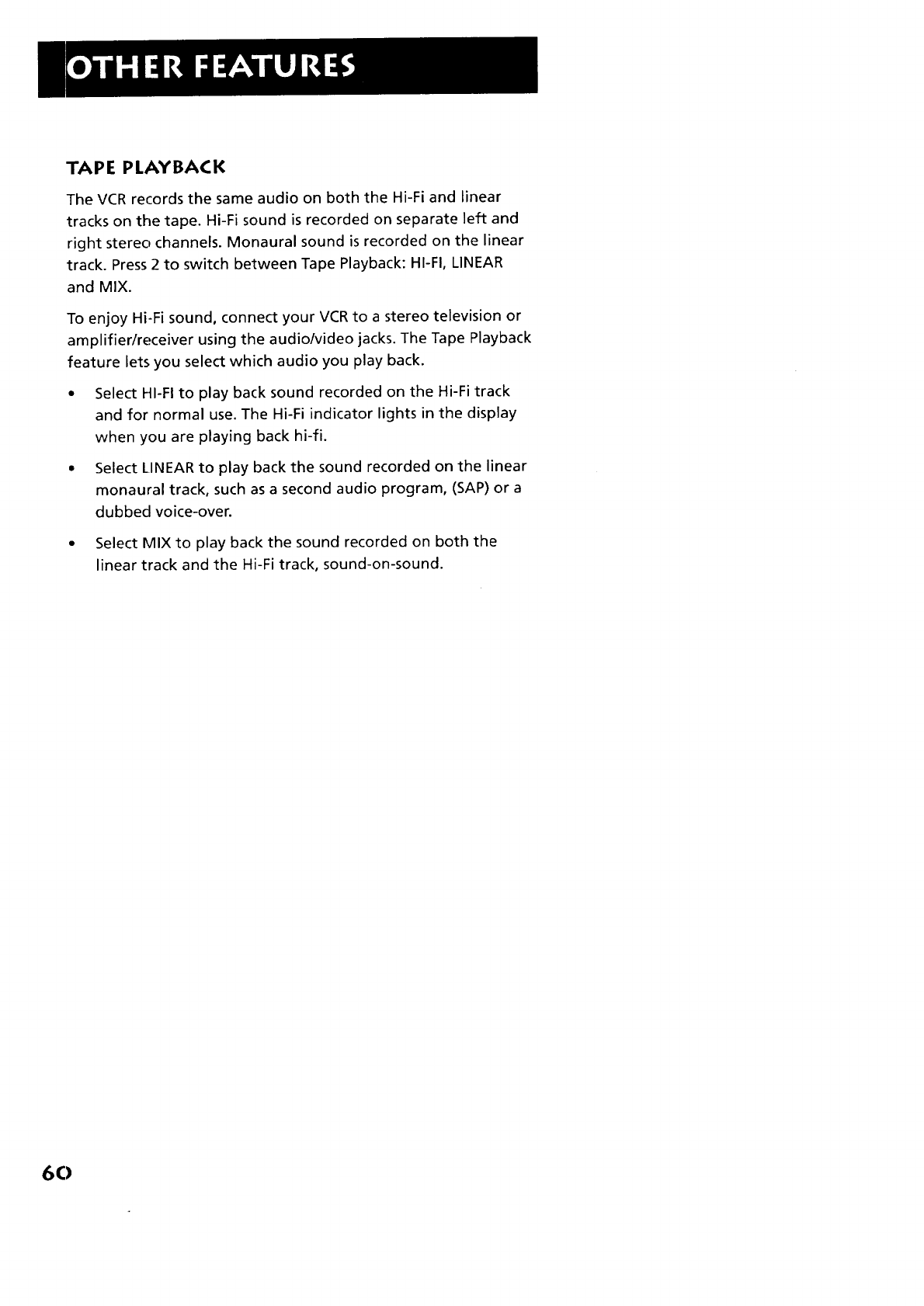 OTHER FEATURES

TAPE PLAYBACK

The VCR records the same audio on both the Hi-Fi and linear tracks on the tape. Hi-Fi sound is recorded on separate left and right stereo channels. Monaural sound is recorded on the linear track. Press 2 to switch between Tape Playback: HI-FI, LINEAR and MIX.

To enjoy Hi-Fi sound, connect your VCR to a stereo television or amplifier/receiver using the audio/video jacks. The Tape Playback feature lets you select which audio you play back.

• Select HI-FI to play back sound recorded on the Hi-Fi track and for normal use. The Hi-Fi indicator lights in the display when you are playing back hi-fi.

• Select LINEAR to play back the sound recorded on the linear monaural track, such as a second audio program, (SAP) or a dubbed voice-over.

• Select MIX to play back the sound recorded on both the linear track and the Hi-Fi track, sound-on-sound.

60